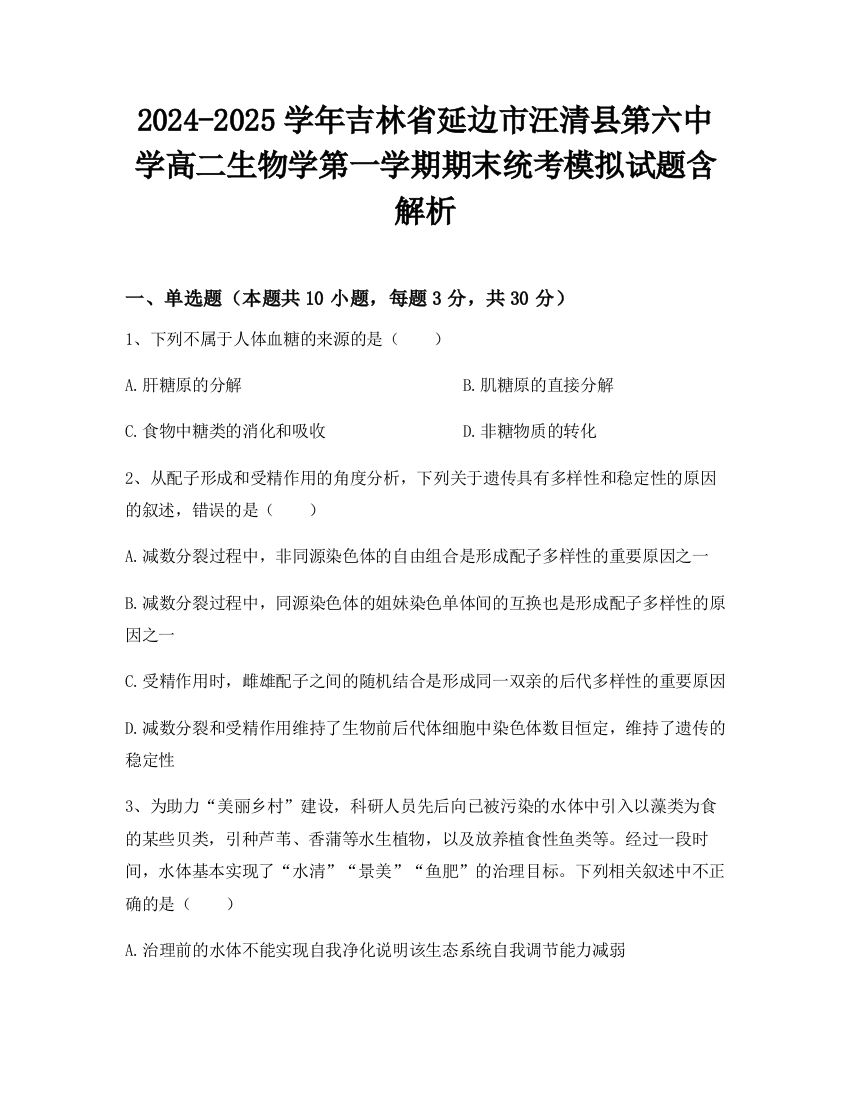 2024-2025 学年吉林省延边市汪清县第六中学高二生物学第一学期期末统考模拟试题含解析

一、单选题（本题共 10 小题，每题 3 分，共 30 分）

1、下列不属于人体血糖的来源的是（　　）

A.肝糖原的分解

B.肌糖原的直接分解

C.食物中糖类的消化和吸收

D.非糖物质的转化

2、从配子形成和受精作用的角度分析，下列关于遗传具有多样性和稳定性的原因的叙述，错误的是（　　）

A.减数分裂过程中，非同源染色体的自由组合是形成配子多样性的重要原因之一

B.减数分裂过程中，同源染色体的姐妹染色单体间的互换也是形成配子多样性的原因之一

C.受精作用时，雌雄配子之间的随机结合是形成同一双亲的后代多样性的重要原因

D.减数分裂和受精作用维持了生物前后代体细胞中染色体数目恒定，维持了遗传的稳定性

3、为助力“美丽乡村”建设，科研人员先后向已被污染的水体中引入以藻类为食的某些贝类，引种芦苇、香蒲等水生植物，以及放养植食性鱼类等。经过一段时间，水体基本实现了“水清”“景美”“鱼肥”的治理目标。下列相关叙述中不正确的是（　　）

A.治理前的水体不能实现自我净化说明该生态系统自我调节能力减弱